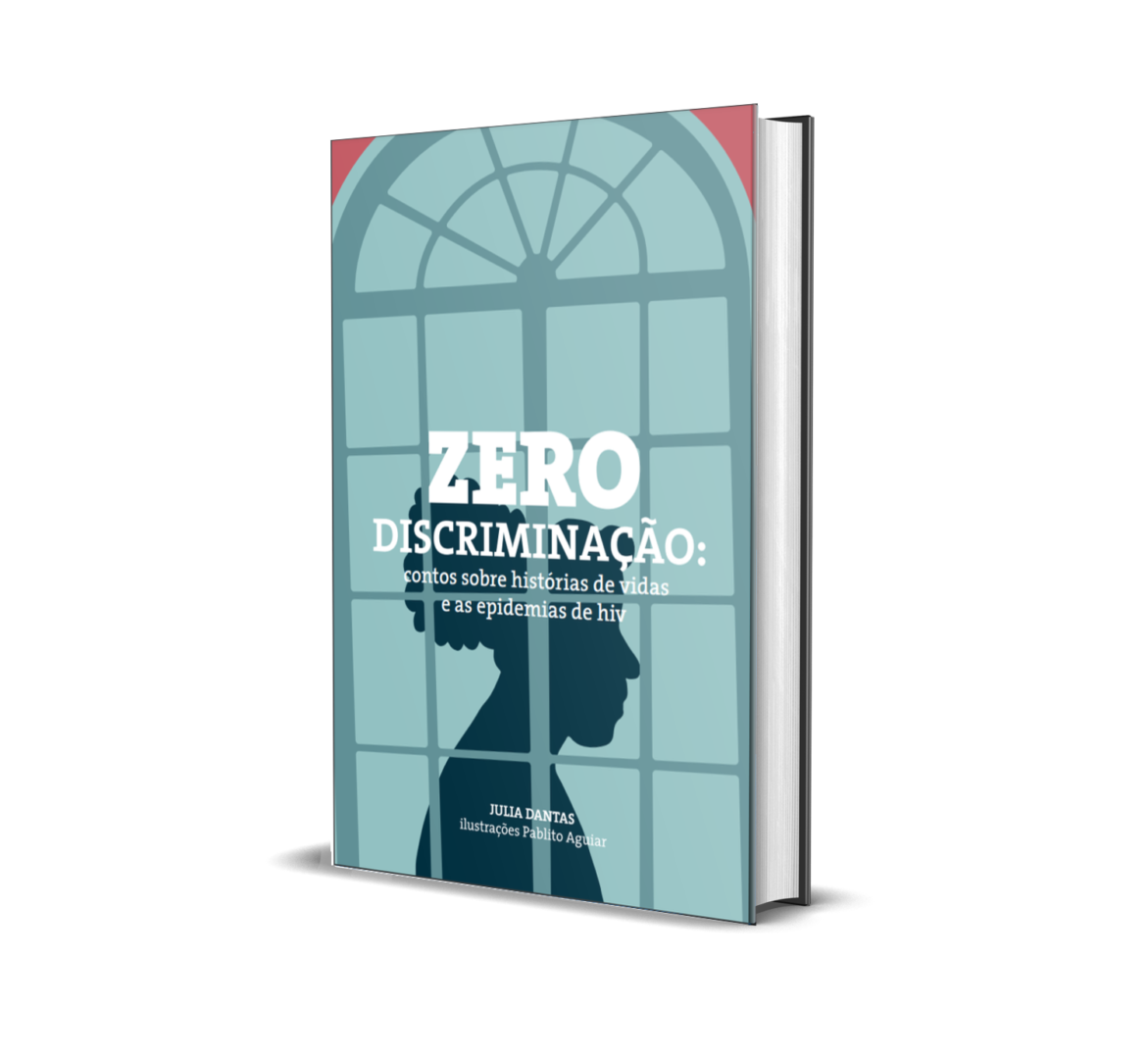 ZERO
DISCRIMINAÇÃO:
contos sobre histórias de vidas
e as epidemias de hiv

JULIA DANTAS
ilustrações Pablito Aguiar